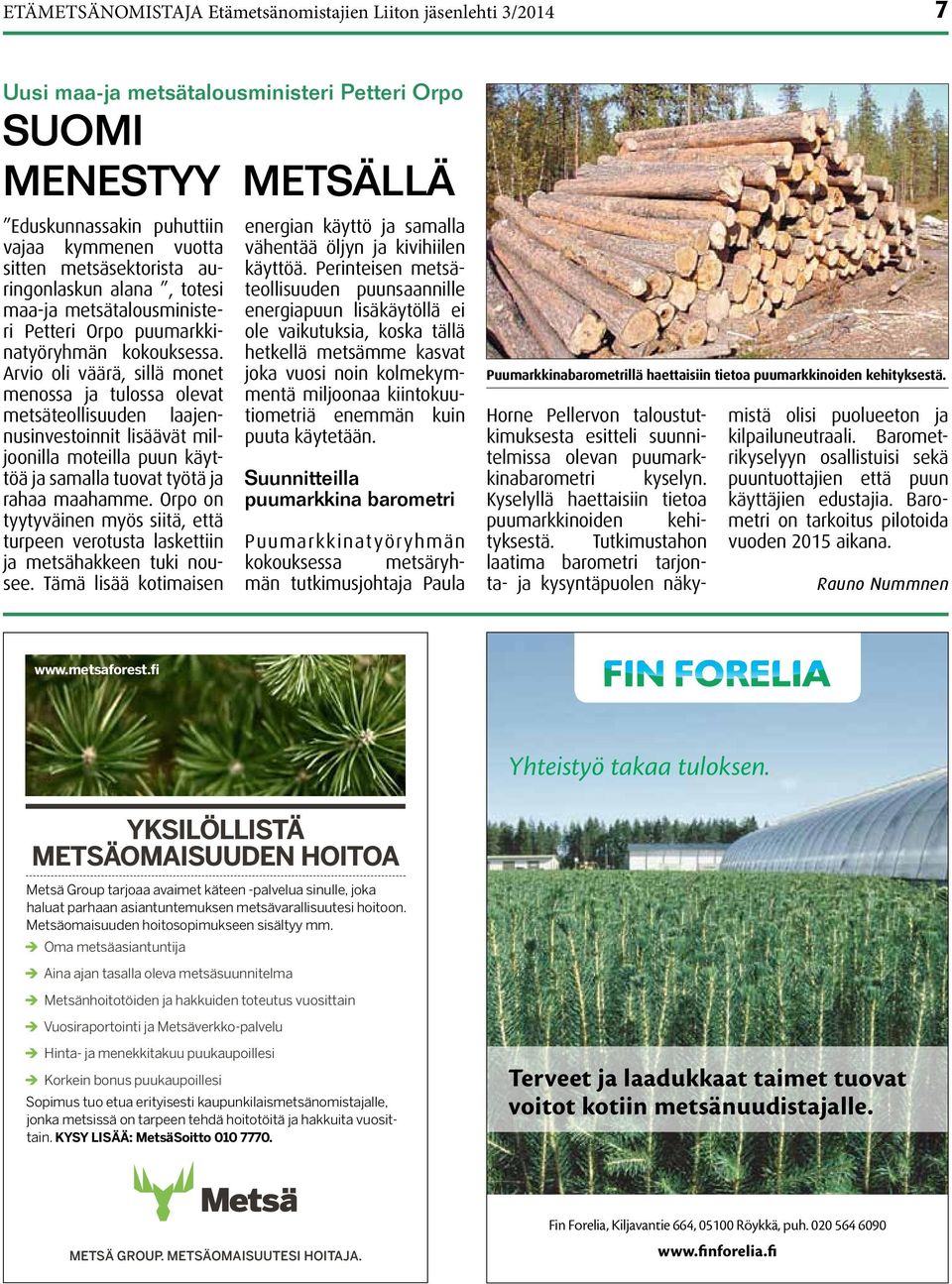 ETÄMETSÄNOMISTAJA Etämetsänomistajien Liiton jäsenlehti 3/2014

7

Uusi maa-ja metsätalousministeri Petteri Orpo

SUOMI MENESTYY METSÄLLÄ

”Eduskunnassakin puhuttiin vajaa kymmenen vuotta sitten metsäsektorista auringonlaskun alana ”, totesi maa-ja metsätalousministeri Petteri Orpo puumarkkinatyöryhmän kokouksessa. Arvio oli väärä, sillä monet menossa ja tulossa olevat metsäteollisuuden laajennusinvestoinnit lisäävät miljoonilla moteilla puun käyttöä ja samalla tuovat työtä ja rahaa maahamme. Orpo on tyytyväinen myös siitä, että turpeen verotusta laskettiin ja metsähakkeen tuki nousee. Tämä lisää kotimaisen energian käyttö ja samalla vähentää öljyn ja kivihiilen käyttöä. Perinteisen metsäteollisuuden puunsaannille energiapuun lisäkäytöllä ei ole vaikutuksia, koska tällä hetkellä metsämme kasvat joka vuosi noin kolmekymmentä miljoonaa kiintokuutiometriä enemmän kuin puuta käytetään.

Suunnitteilla puumarkkina barometri

Puumarkkinatyöryhmän kokouksessa metsäryhmän tutkimusjohtaja Paula Horne Pellervon taloustutkimuksesta esitteli suunnitelmissa olevan puumarkkinabarometri kyselyn. Kyselyllä haettaisiin tietoa puumarkkinoiden kehityksestä. Tutkimustahon laatima barometri tarjonta- ja kysyntäpuolen näkymistä olisi puolueeton ja kilpailuneutraali. Barometrikyselyyn osallistuisi sekä puuntuottajien että puun käyttäjien edustajia. Barometri on tarkoitus pilotoida vuoden 2015 aikana.

Rauno Nummnen

Puumarkkinabarometrillä haettaisiin tietoa puumarkkinoiden kehityksestä.

www.metsaforest.fi

YKSILÖLLISTÄ METSÄOMAISUUDEN HOITOA

Metsä Group tarjoaa avaimet käteen -palvelua sinulle, joka haluat parhaan asiantuntemuksen metsävarallisuutesi hoitoon. Metsäomaisuuden hoitosopimukseen sisältyy mm.

Oma metsäasiantuntija
Aina ajan tasalla oleva metsäsuunnitelma
Metsänhoitotöiden ja hakkuiden toteutus vuosittain
Vuosiraportointi ja Metsäverkko-palvelu
Hinta- ja menekkitakuu puukaupoillesi
Korkein bonus puukaupoillesi

Sopimus tuo etua erityisesti kaupunkilaismetsänomistajalle, jonka metsissä on tarpeen tehdä hoitotöitä ja hakkuita vuosittain. KYSY LISÄÄ: MetsäSoitto 010 7770.

Metsä

METSÄ GROUP. METSÄOMAISUUTESI HOITAJA.

FIN FORELIA

Yhteistyö takaa tuloksen.

Terveet ja laadukkaat taimet tuovat voitot kotiin metsänuudistajalle.

Fin Forelia, Kiljavantie 664, 05100 Röykkä, puh. 020 564 6090
www.finforelia.fi